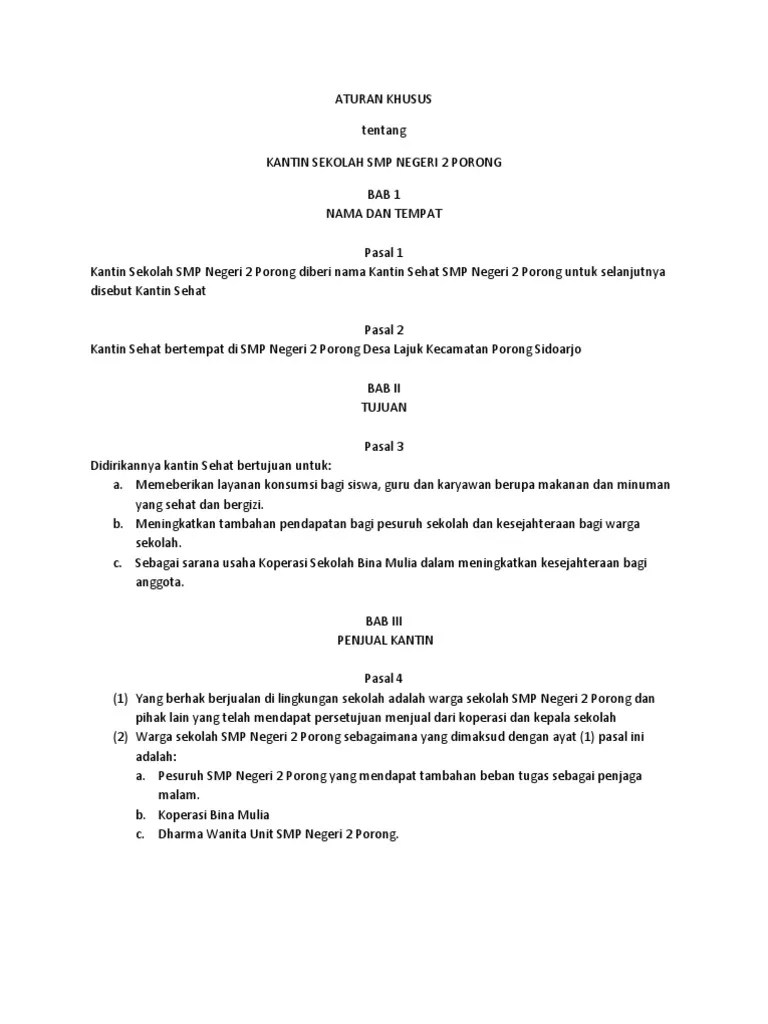 ATURAN KHUSUS

tentang

KANTIN SEKOLAH SMP NEGERI 2 PORONG

BAB 1
NAMA DAN TEMPAT

Pasal 1
Kantin Sekolah SMP Negeri 2 Porong diberi nama Kantin Sehat SMP Negeri 2 Porong untuk selanjutnya disebut Kantin Sehat

Pasal 2
Kantin Sehat bertempat di SMP Negeri 2 Porong Desa Lajuk Kecamatan Porong Sidoarjo

BAB II
TUJUAN

Pasal 3
Didirikannya kantin Sehat bertujuan untuk:
a. Memeberikan layanan konsumsi bagi siswa, guru dan karyawan berupa makanan dan minuman yang sehat dan bergizi.
b. Meningkatkan tambahan pendapatan bagi pesuruh sekolah dan kesejahteraan bagi warga sekolah.
c. Sebagai sarana usaha Koperasi Sekolah Bina Mulia dalam meningkatkan kesejahteraan bagi anggota.

BAB III
PENJUAL KANTIN

Pasal 4
(1) Yang berhak berjualan di lingkungan sekolah adalah warga sekolah SMP Negeri 2 Porong dan pihak lain yang telah mendapat persetujuan menjual dari koperasi dan kepala sekolah
(2) Warga sekolah SMP Negeri 2 Porong sebagaimana yang dimaksud dengan ayat (1) pasal ini adalah:
a. Pesuruh SMP Negeri 2 Porong yang mendapat tambahan beban tugas sebagai penjaga malam.
b. Koperasi Bina Mulia
c. Dharma Wanita Unit SMP Negeri 2 Porong.